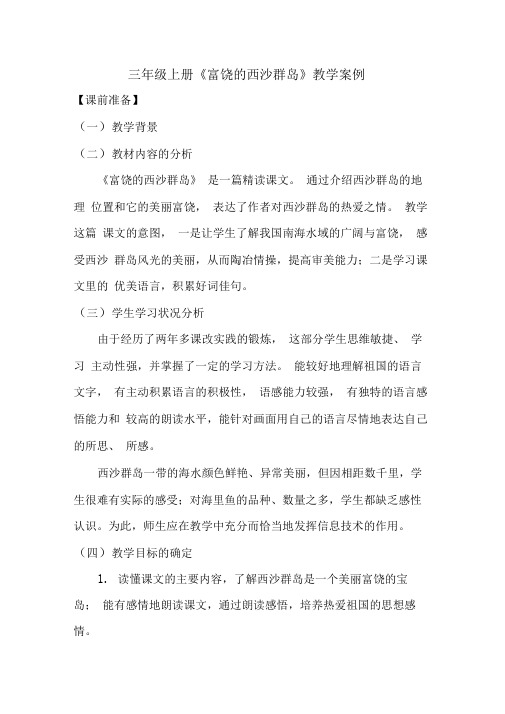 三年级上册《富饶的西沙群岛》教学案例

【课前准备】

（一）教学背景

（二）教材内容的分析

《富饶的西沙群岛》 是一篇精读课文。 通过介绍西沙群岛的地理 位置和它的美丽富饶， 表达了作者对西沙群岛的热爱之情。 教学这篇 课文的意图， 一是让学生了解我国南海水域的广阔与富饶， 感受西沙 群岛风光的美丽，从而陶冶情操，提高审美能力；二是学习课文里的 优美语言，积累好词佳句。

（三）学生学习状况分析

由于经历了两年多课改实践的锻炼， 这部分学生思维敏捷、 学习 主动性强，并掌握了一定的学习方法。 能较好地理解祖国的语言文字， 有主动积累语言的积极性， 语感能力较强， 有独特的语言感悟能力和 较高的朗读水平，能针对画面用自己的语言尽情地表达自己的所思、 所感。

西沙群岛一带的海水颜色鲜艳、异常美丽，但因相距数千里，学生很难有实际的感受；对海里鱼的品种、数量之多，学生都缺乏感性认识。为此，师生应在教学中充分而恰当地发挥信息技术的作用。

（四）教学目标的确定

1. 读懂课文的主要内容，了解西沙群岛是一个美丽富饶的宝岛； 能有感情地朗读课文，通过朗读感悟，培养热爱祖国的思想感情。